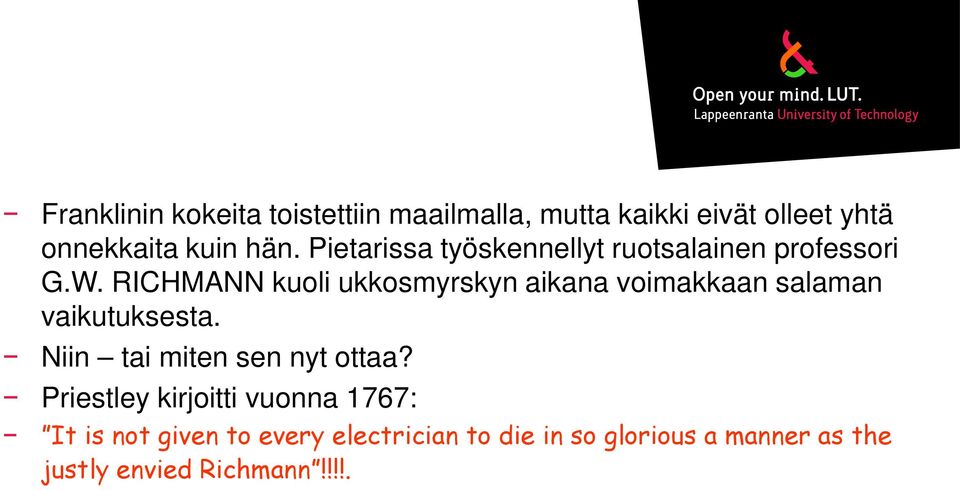 Open your mind. LUT.
Lappeenranta University of Technology

− Franklinin kokeita toistettiin maailmalla, mutta kaikki eivät olleet yhtä onnekkaita kuin hän. Pietarissa työskennellyt ruotsalainen professori G.W. RICHMANN kuoli ukkosmyrskyn aikana voimakkaan salaman vaikutuksesta.
− Niin – tai miten sen nyt ottaa?
− Priestley kirjoitti vuonna 1767:
− ”It is not given to every electrician to die in so glorious a manner as the justly envied Richmann”!!!!.